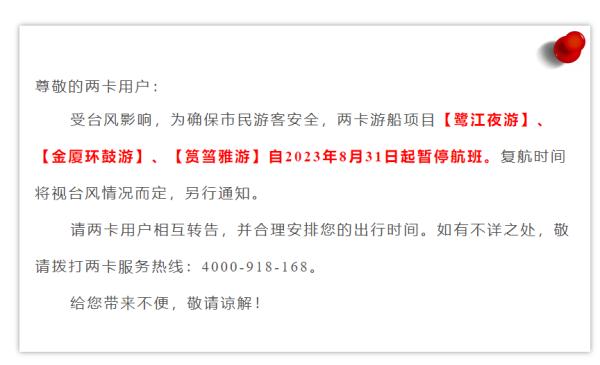 尊敬的两卡用户：

受台风影响，为确保市民游客安全，两卡游船项目【鹭江夜游】、【金厦环鼓游】、【筼筜雅游】自2023年8月31日起暂停航班。复航时间将视台风情况而定，另行通知。

请两卡用户相互转告，并合理安排您的出行时间。如有不详之处，敬请拨打两卡服务热线：4000-918-168。

给您带来不便，敬请谅解！